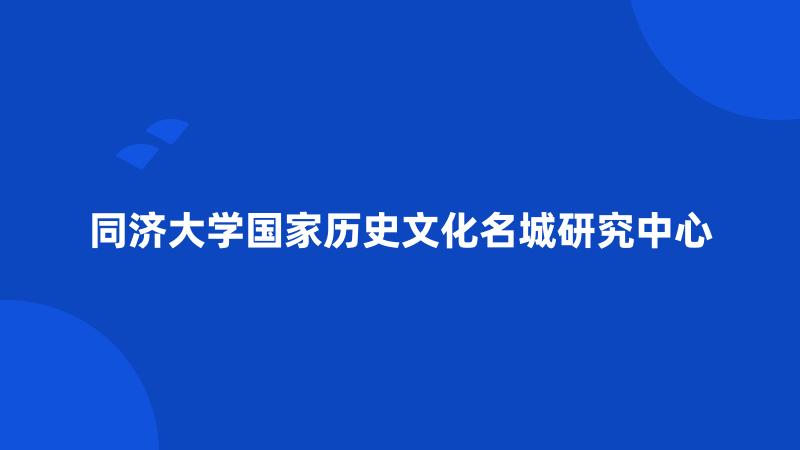 同济大学国家历史文化名城研究中心